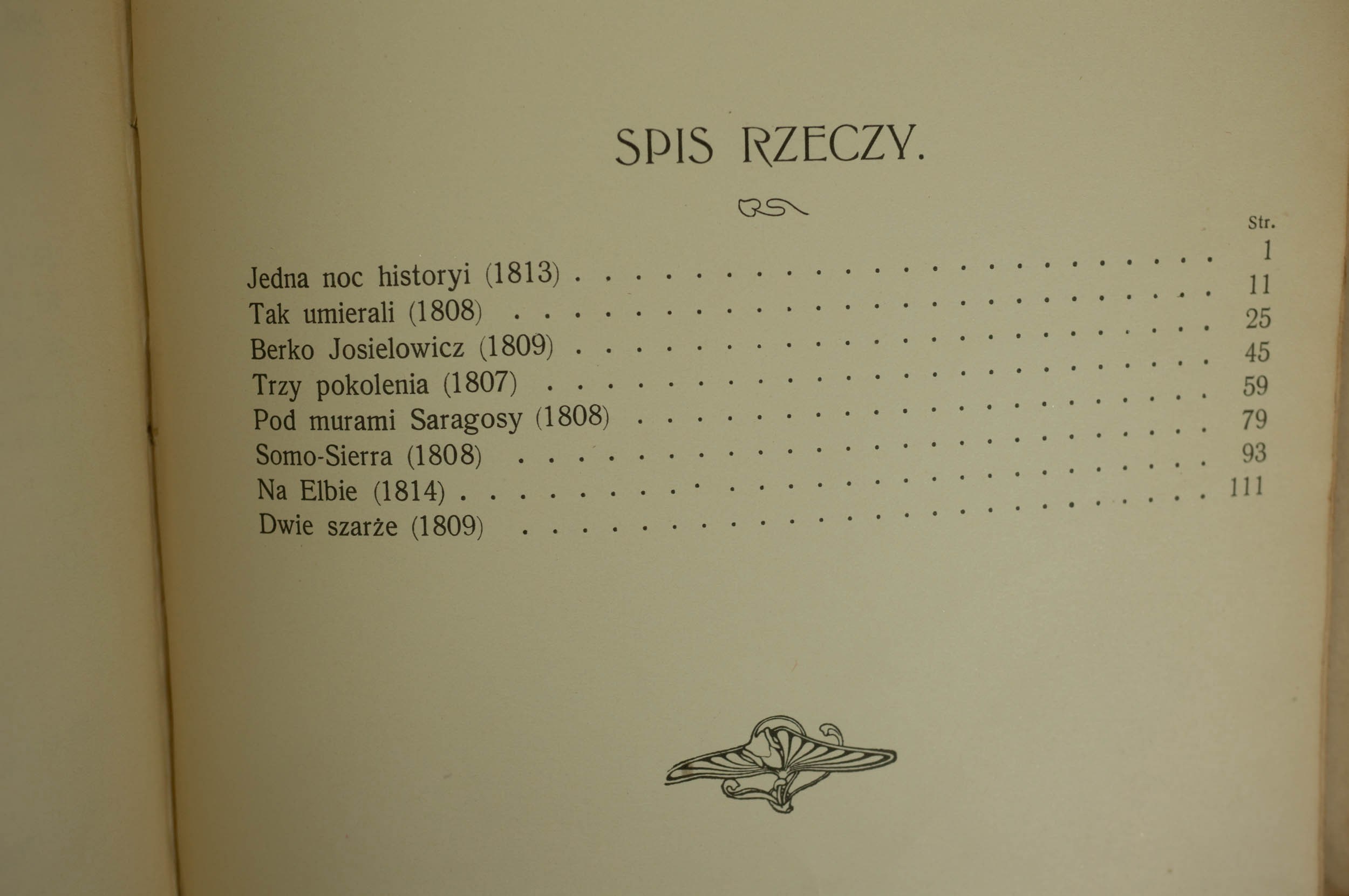 SPIS RZECZY.

Str.

Jedna noc historyi (1813) 1

Tak umierali (1808) 11

Berko Josielowicz (1809) 25

Trzy pokolenia (1807) 45

Pod murami Saragosy (1808) 59

Somo-Sierra (1808) 79

Na Elbie (1814) 93

Dwie szarże (1809) 111